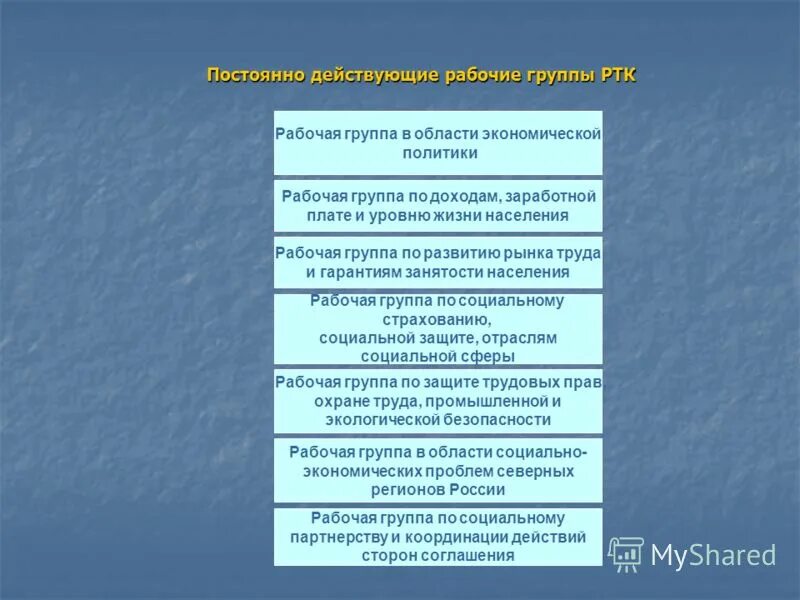 Постоянно действующие рабочие группы РТК

Рабочая группа в области экономической политики

Рабочая группа по доходам, заработной плате и уровню жизни населения

Рабочая группа по развитию рынка труда и гарантиям занятости населения

Рабочая группа по социальному страхованию, социальной защите, отраслям социальной сферы

Рабочая группа по защите трудовых прав, охране труда, промышленной и экологической безопасности

Рабочая группа в области социально-экономических проблем северных регионов России

Рабочая группа по социальному партнерству и координации действий сторон соглашения

MyShared